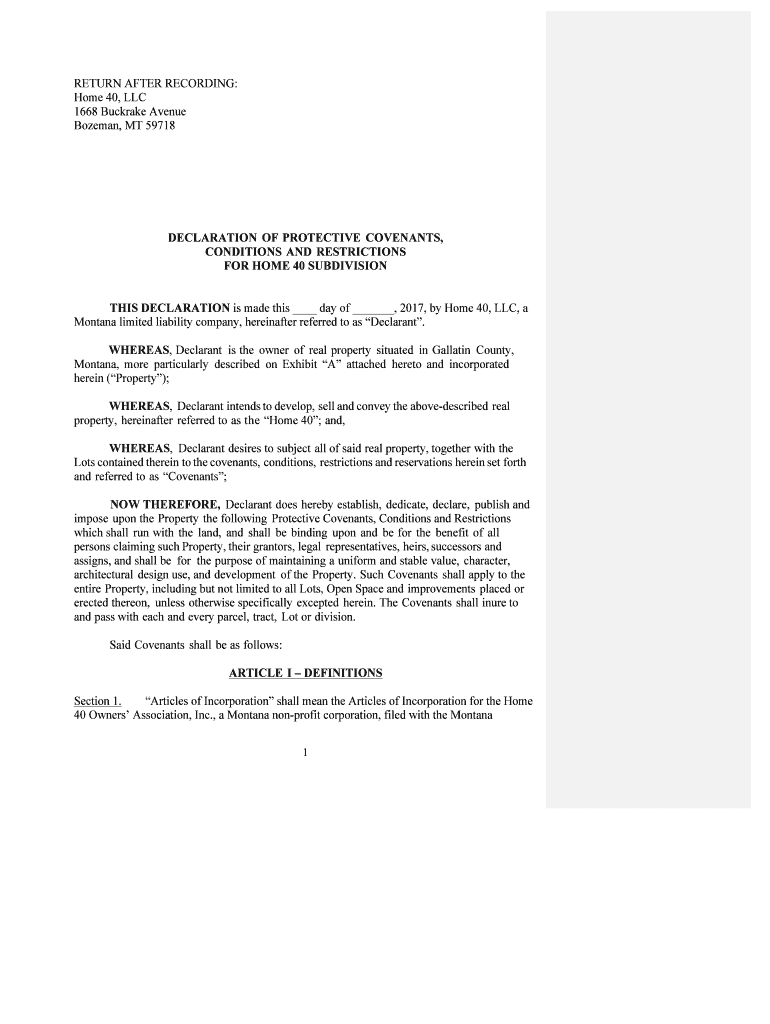 RETURN AFTER RECORDING:
Home 40, LLC
1668 Buckrake Avenue
Bozeman, MT 59718

DECLARATION OF PROTECTIVE COVENANTS,
CONDITIONS AND RESTRICTIONS
FOR HOME 40 SUBDIVISION

THIS DECLARATION is made this ____ day of _______, 2017, by Home 40, LLC, a Montana limited liability company, hereinafter referred to as "Declarant".

WHEREAS, Declarant is the owner of real property situated in Gallatin County, Montana, more particularly described on Exhibit "A" attached hereto and incorporated herein ("Property");

WHEREAS, Declarant intends to develop, sell and convey the above-described real property, hereinafter referred to as the "Home 40"; and,

WHEREAS, Declarant desires to subject all of said real property, together with the Lots contained therein to the covenants, conditions, restrictions and reservations herein set forth and referred to as "Covenants";

NOW THEREFORE, Declarant does hereby establish, dedicate, declare, publish and impose upon the Property the following Protective Covenants, Conditions and Restrictions which shall run with the land, and shall be binding upon and be for the benefit of all persons claiming such Property, their grantors, legal representatives, heirs, successors and assigns, and shall be for the purpose of maintaining a uniform and stable value, character, architectural design use, and development of the Property. Such Covenants shall apply to the entire Property, including but not limited to all Lots, Open Space and improvements placed or erected thereon, unless otherwise specifically excepted herein. The Covenants shall inure to and pass with each and every parcel, tract, Lot or division.

Said Covenants shall be as follows:

ARTICLE I – DEFINITIONS

Section 1. "Articles of Incorporation" shall mean the Articles of Incorporation for the Home 40 Owners' Association, Inc., a Montana non-profit corporation, filed with the Montana

1